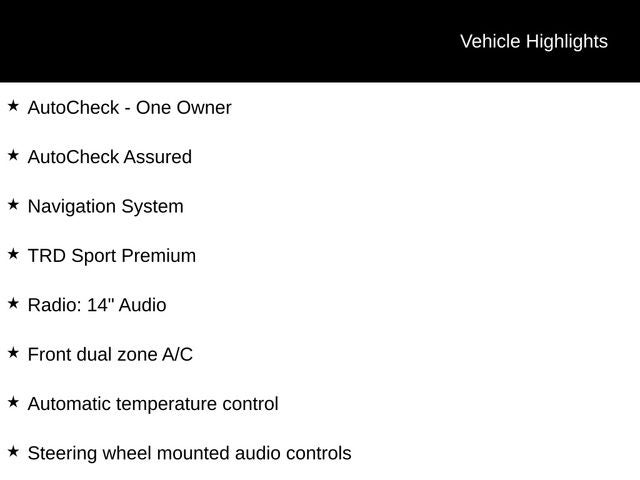 Vehicle Highlights

★ AutoCheck - One Owner

★ AutoCheck Assured

★ Navigation System

★ TRD Sport Premium

★ Radio: 14" Audio

★ Front dual zone A/C

★ Automatic temperature control

★ Steering wheel mounted audio controls